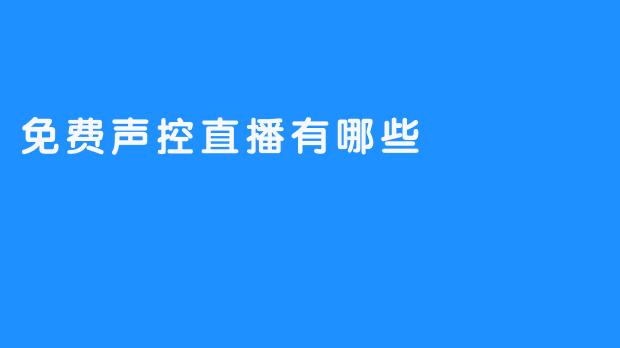 免费声控直播有哪些